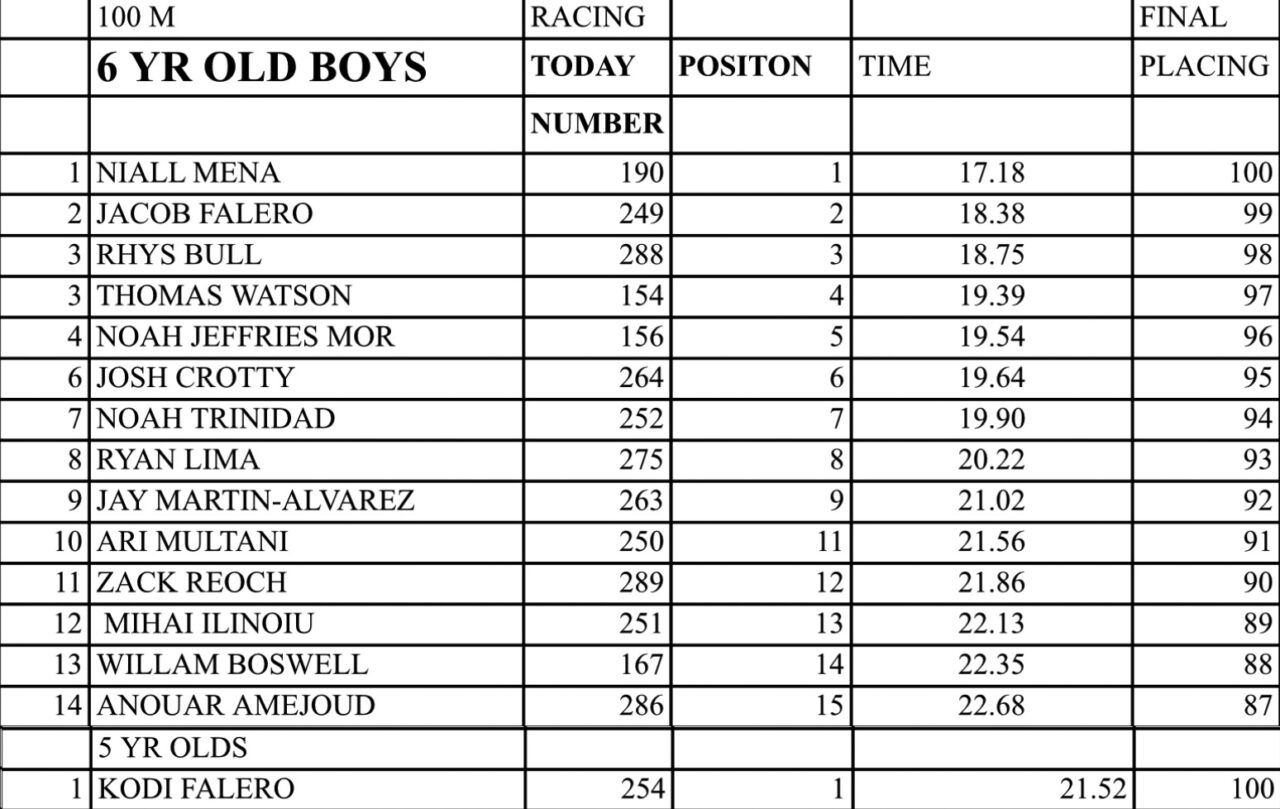 |  | 100 M | RACING |  |  | FINAL |
|---|---|---|---|---|---|
|  | 6 YR OLD BOYS | TODAY | POSITON | TIME | PLACING |
|  |  | NUMBER |  |  |  |
| 1 | NIALL MENA | 190 | 1 | 17.18 | 100 |
| 2 | JACOB FALERO | 249 | 2 | 18.38 | 99 |
| 3 | RHYS BULL | 288 | 3 | 18.75 | 98 |
| 3 | THOMAS WATSON | 154 | 4 | 19.39 | 97 |
| 4 | NOAH JEFFRIES MOR | 156 | 5 | 19.54 | 96 |
| 6 | JOSH CROTTY | 264 | 6 | 19.64 | 95 |
| 7 | NOAH TRINIDAD | 252 | 7 | 19.90 | 94 |
| 8 | RYAN LIMA | 275 | 8 | 20.22 | 93 |
| 9 | JAY MARTIN-ALVAREZ | 263 | 9 | 21.02 | 92 |
| 10 | ARI MULTANI | 250 | 11 | 21.56 | 91 |
| 11 | ZACK REOCH | 289 | 12 | 21.86 | 90 |
| 12 | MIHAI ILINOIU | 251 | 13 | 22.13 | 89 |
| 13 | WILLAM BOSWELL | 167 | 14 | 22.35 | 88 |
| 14 | ANOUAR AMEJOUD | 286 | 15 | 22.68 | 87 |
|  | 5 YR OLDS |  |  |  |  |
| 1 | KODI FALERO | 254 | 1 | 21.52 | 100 |